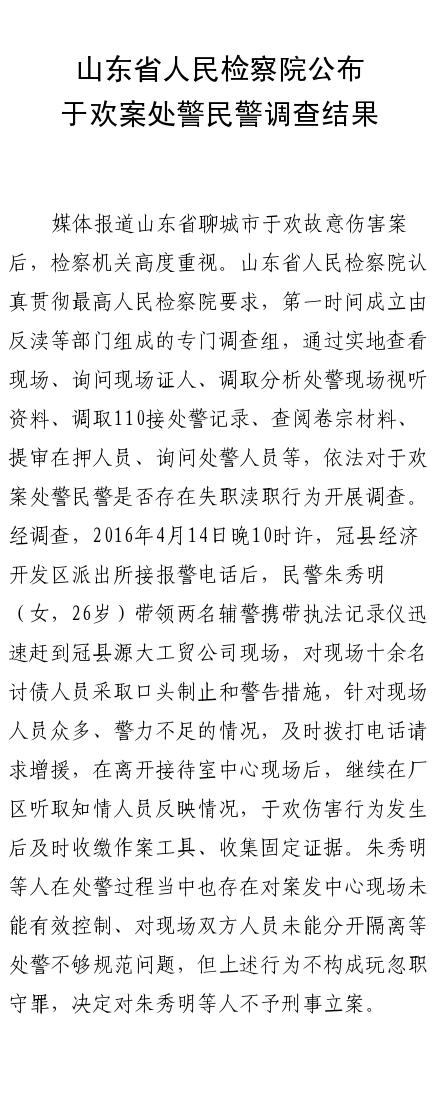 山东省人民检察院公布
于欢案处警民警调查结果

媒体报道山东省聊城市于欢故意伤害案后，检察机关高度重视。山东省人民检察院认真贯彻最高人民检察院要求，第一时间成立由反渎等部门组成的专门调查组，通过实地查看现场、询问现场证人、调取分析处警现场视听资料、调取110接处警记录、查阅卷宗材料、提审在押人员、询问处警人员等，依法对于欢案处警民警是否存在失职渎职行为开展调查。经调查，2016年4月14日晚10时许，冠县经济开发区派出所接报警电话后，民警朱秀明（女，26岁）带领两名辅警携带执法记录仪迅速赶到冠县源大工贸公司现场，对现场十余名讨债人员采取口头制止和警告措施，针对现场人员众多、警力不足的情况，及时拨打电话请求增援，在离开接待室中心现场后，继续在厂区听取知情人员反映情况，于欢伤害行为发生后及时收缴作案工具、收集固定证据。朱秀明等人在处警过程当中也存在对案发中心现场未能有效控制、对现场双方人员未能分开隔离等处警不够规范问题，但上述行为不构成玩忽职守罪，决定对朱秀明等人不予刑事立案。